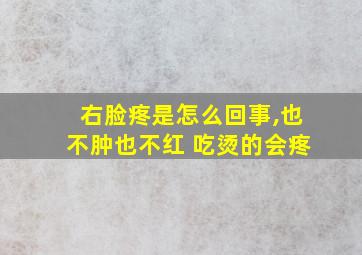 右脸疼是怎么回事,也不肿也不红 吃烫的会疼